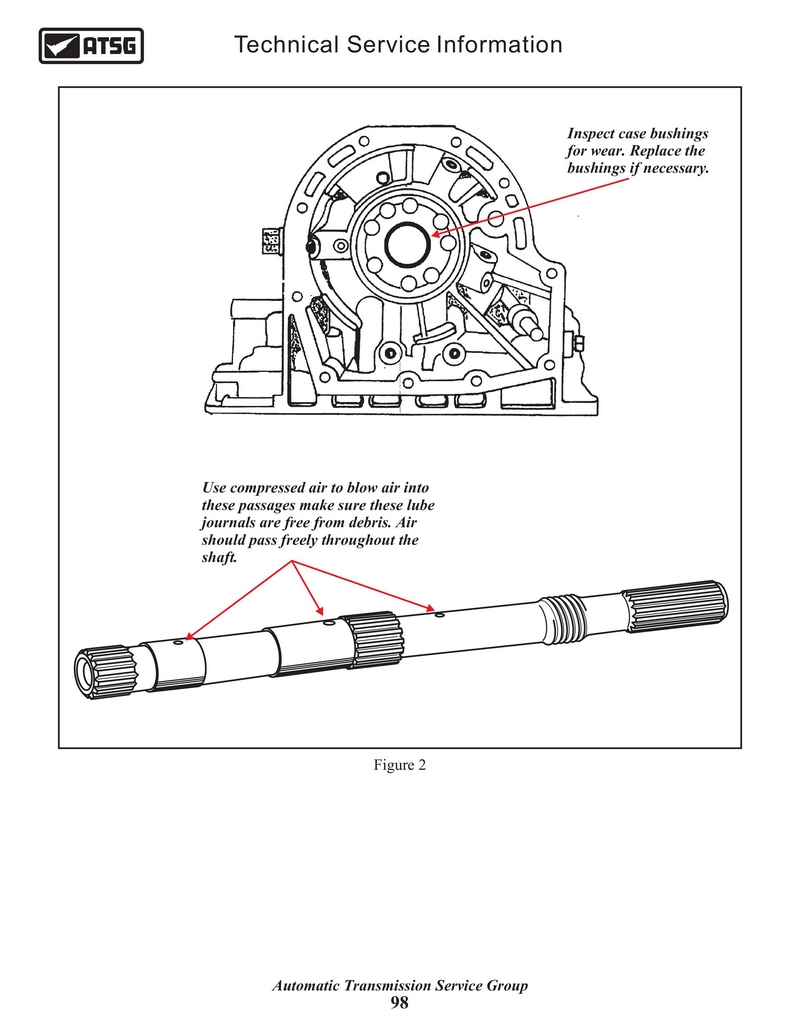 ATSG

Technical Service Information

Inspect case bushings for wear. Replace the bushings if necessary.

Use compressed air to blow air into these passages make sure these lube journals are free from debris. Air should pass freely throughout the shaft.

Figure 2

Automatic Transmission Service Group
98